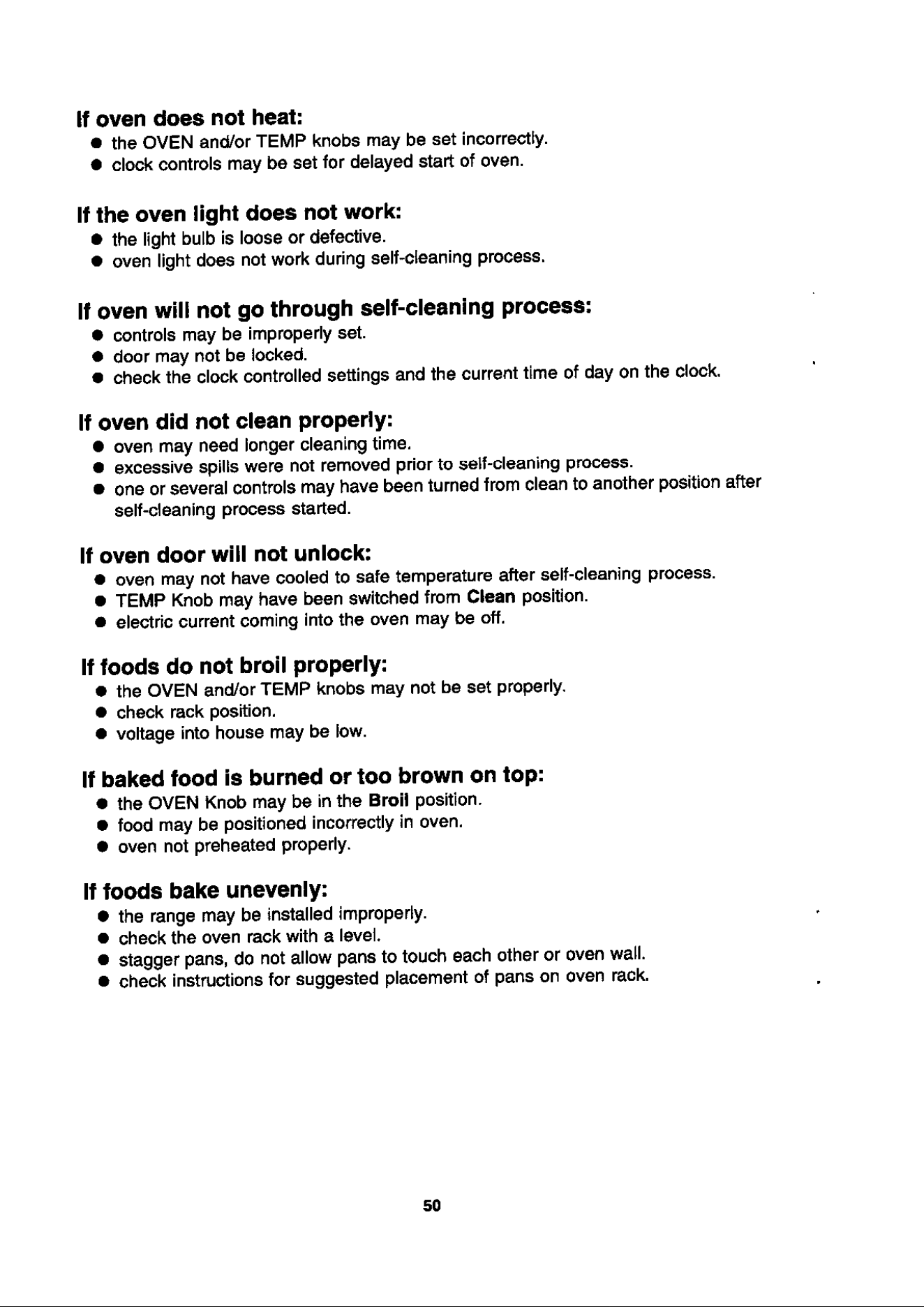 If oven does not heat:
• the OVEN and/or TEMP knobs may be set incorrectly.
• clock controls may be set for delayed start of oven.

If the oven light does not work:
• the light bulb is loose or defective.
• oven light does not work during self-cleaning process.

If oven will not go through self-cleaning process:
• controls may be improperly set.
• door may not be locked.
• check the clock controlled settings and the current time of day on the clock.

If oven did not clean properly:
• oven may need longer cleaning time.
• excessive spills were not removed prior to self-cleaning process.
• one or several controls may have been turned from clean to another position after self-cleaning process started.

If oven door will not unlock:
• oven may not have cooled to safe temperature after self-cleaning process.
• TEMP Knob may have been switched from Clean position.
• electric current coming into the oven may be off.

If foods do not broil properly:
• the OVEN and/or TEMP knobs may not be set properly.
• check rack position.
• voltage into house may be low.

If baked food is burned or too brown on top:
• the OVEN Knob may be in the Broil position.
• food may be positioned incorrectly in oven.
• oven not preheated properly.

If foods bake unevenly:
• the range may be installed improperly.
• check the oven rack with a level.
• stagger pans, do not allow pans to touch each other or oven wall.
• check instructions for suggested placement of pans on oven rack.

50